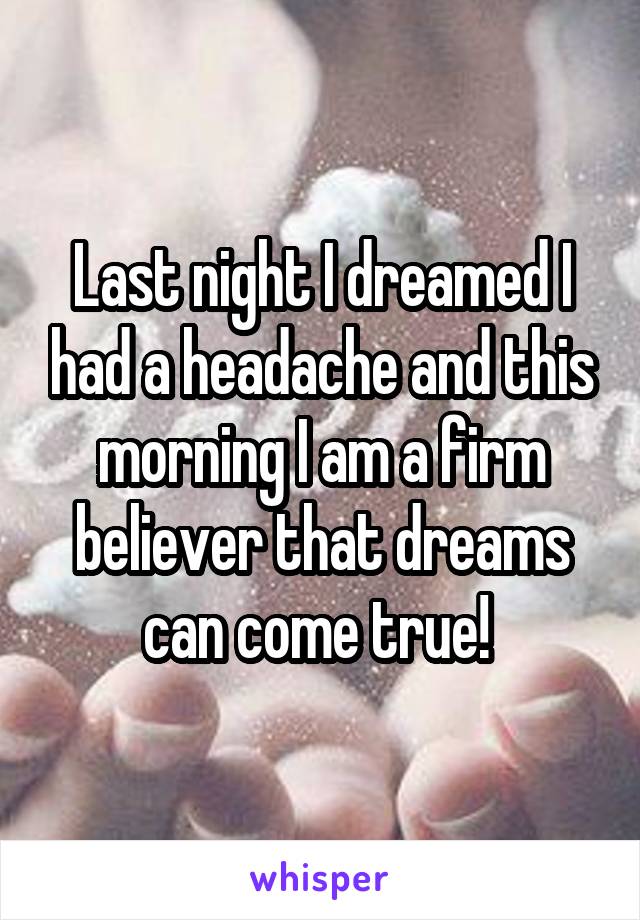 Last night I dreamed I had a headache and this morning I am a firm believer that dreams can come true!

whisper